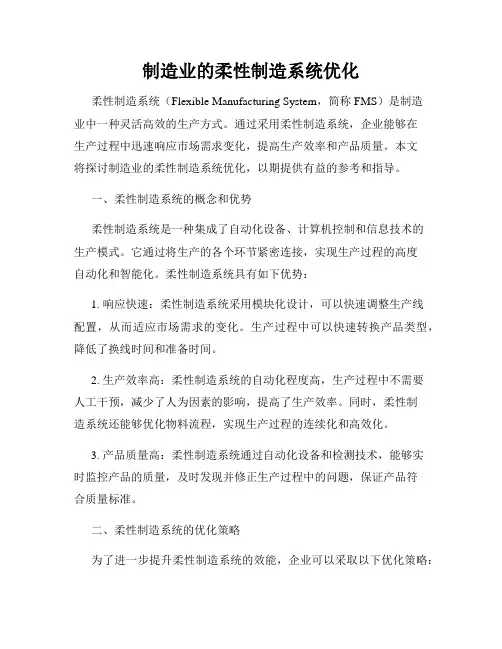 制造业的柔性制造系统优化

柔性制造系统（Flexible Manufacturing System，简称 FMS）是制造业中一种灵活高效的生产方式。通过采用柔性制造系统，企业能够在生产过程中迅速响应市场需求变化，提高生产效率和产品质量。本文将探讨制造业的柔性制造系统优化，以期提供有益的参考和指导。

一、柔性制造系统的概念和优势

柔性制造系统是一种集成了自动化设备、计算机控制和信息技术的生产模式。它通过将生产的各个环节紧密连接，实现生产过程的高度自动化和智能化。柔性制造系统具有如下优势：

1. 响应快速：柔性制造系统采用模块化设计，可以快速调整生产线配置，从而适应市场需求的变化。生产过程中可以快速转换产品类型，降低了换线时间和准备时间。

2. 生产效率高：柔性制造系统的自动化程度高，生产过程中不需要人工干预，减少了人为因素的影响，提高了生产效率。同时，柔性制造系统还能够优化物料流程，实现生产过程的连续化和高效化。

3. 产品质量高：柔性制造系统通过自动化设备和检测技术，能够实时监控产品的质量，及时发现并修正生产过程中的问题，保证产品符合质量标准。

二、柔性制造系统的优化策略

为了进一步提升柔性制造系统的效能，企业可以采取以下优化策略：